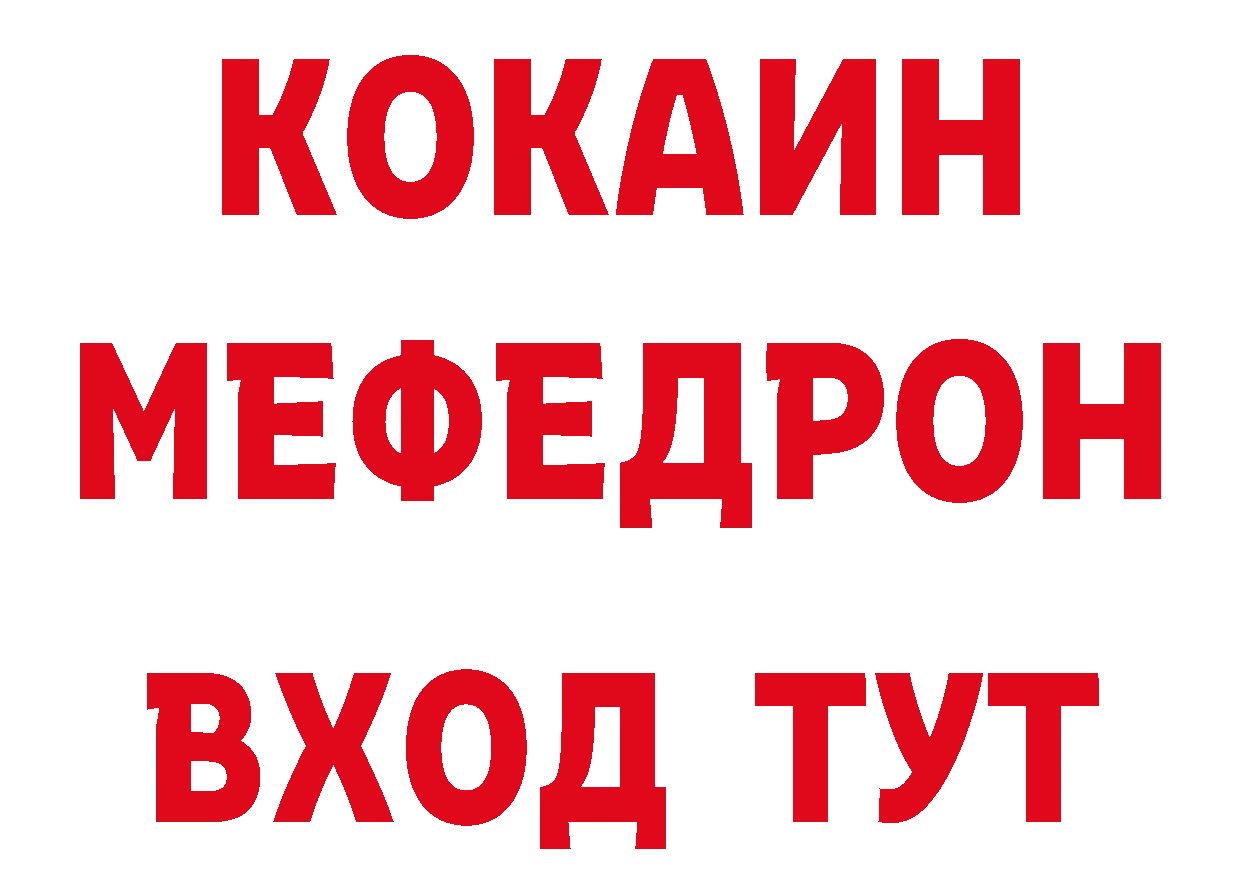 КОКАИН
МЕФЕДРОН
ВХОД ТУТ